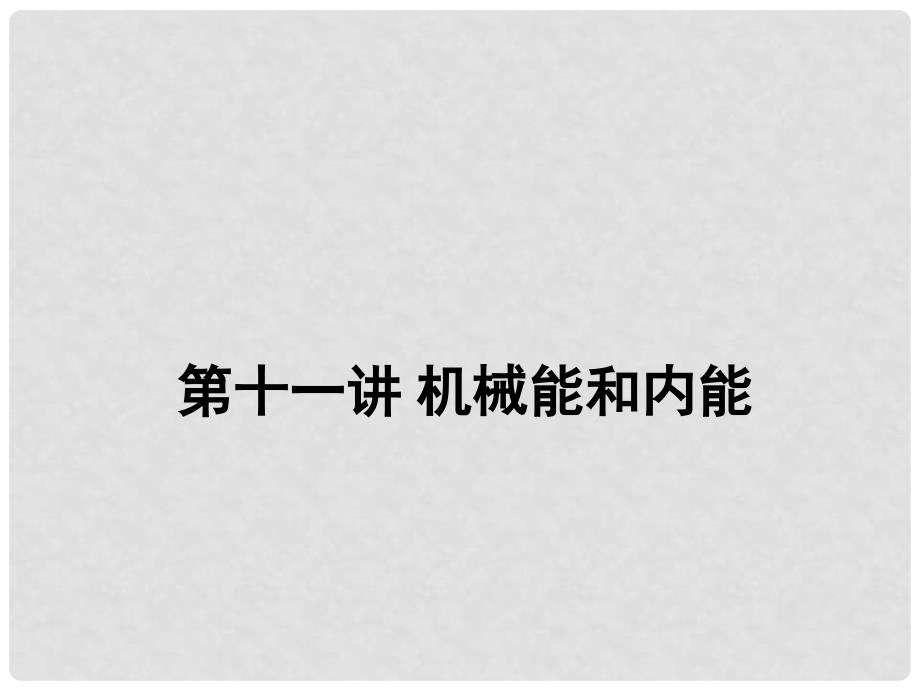 第十一讲 机械能和内能